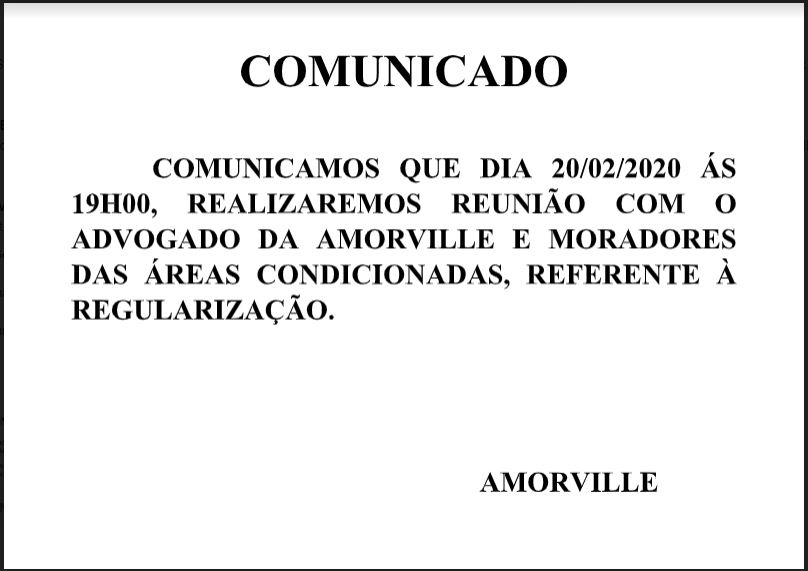 COMUNICADO

COMUNICAMOS QUE DIA 20/02/2020 ÁS 19H00, REALIZAREMOS REUNIÃO COM O ADVOGADO DA AMORVILLE E MORADORES DAS ÁREAS CONDICIONADAS, REFERENTE À REGULARIZAÇÃO.

AMORVILLE